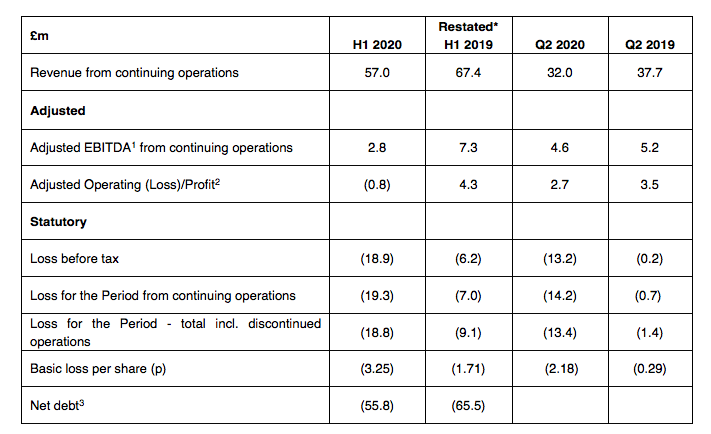 | £m | H1 2020 | Restated* H1 2019 | Q2 2020 | Q2 2019 |
|---|---|---|---|---|
| Revenue from continuing operations | 57.0 | 67.4 | 32.0 | 37.7 |
| **Adjusted** | | | | |
| Adjusted EBITDA$^1$ from continuing operations | 2.8 | 7.3 | 4.6 | 5.2 |
| Adjusted Operating (Loss)/Profit$^2$ | (0.8) | 4.3 | 2.7 | 3.5 |
| **Statutory** | | | | |
| Loss before tax | (18.9) | (6.2) | (13.2) | (0.2) |
| Loss for the Period from continuing operations | (19.3) | (7.0) | (14.2) | (0.7) |
| Loss for the Period - total incl. discontinued operations | (18.8) | (9.1) | (13.4) | (1.4) |
| Basic loss per share (p) | (3.25) | (1.71) | (2.18) | (0.29) |
| Net debt$^3$ | (55.8) | (65.5) | | |